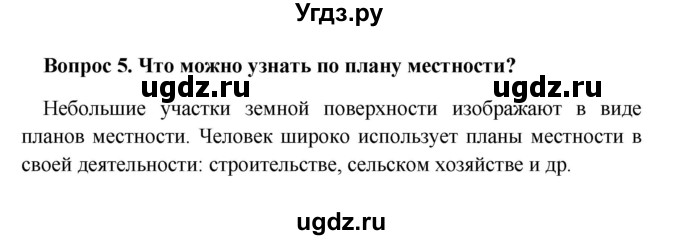 Угдз.ру

Вопрос 5. Что можно узнать по плану местности?

ugdz.ru ugdz.ru

Небольшие участки земной поверхности изображают в виде планов местности. Человек широко использует планы местности в своей деятельности: строительстве, сельском хозяйстве и др.

ugdz.ru